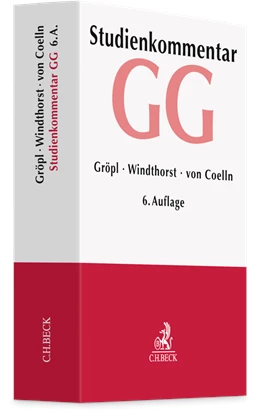 Gröpl · Windthorst · von Coelln
Studienkommentar GG 6. A.

C.H.BECK

Studienkommentar

GG

Gröpl · Windthorst · von Coelln

6. Auflage

C.H.BECK